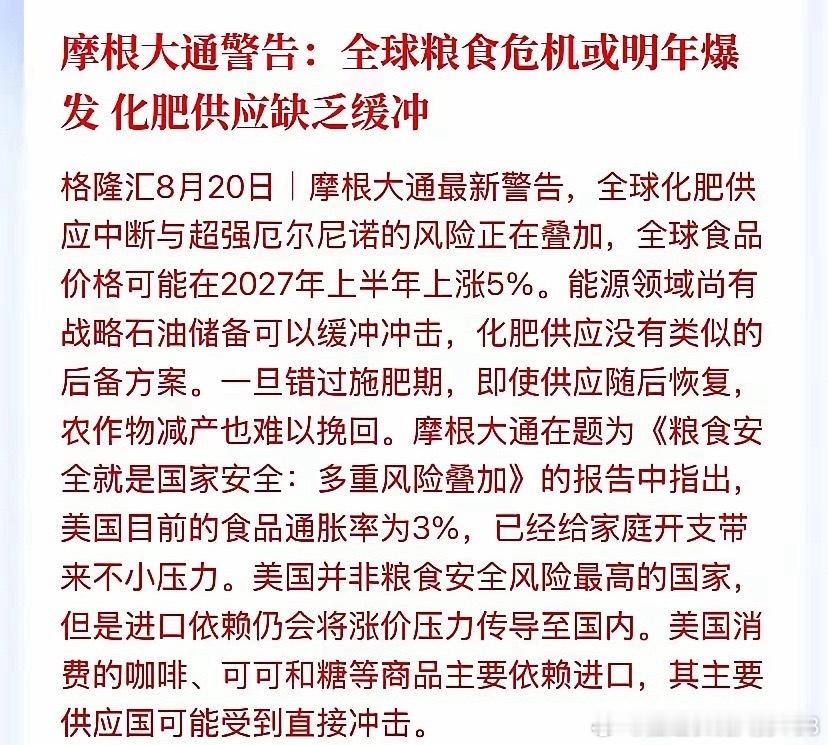 摩根大通警告：全球粮食危机或明年爆发 化肥供应缺乏缓冲

格隆汇8月20日｜摩根大通最新警告，全球化肥供应中断与超强厄尔尼诺的风险正在叠加，全球食品价格可能在2027年上半年上涨5%。能源领域尚有战略石油储备可以缓冲冲击，化肥供应没有类似的后备方案。一旦错过施肥期，即使供应随后恢复，农作物减产也难以挽回。摩根大通在题为《粮食安全就是国家安全：多重风险叠加》的报告中指出，美国目前的食品通胀率为3%，已经给家庭开支带来不小压力。美国并非粮食安全风险最高的国家，但是进口依赖仍会将涨价压力传导至国内。美国消费的咖啡、可可和糖等商品主要依赖进口，其主要供应国可能受到直接冲击。